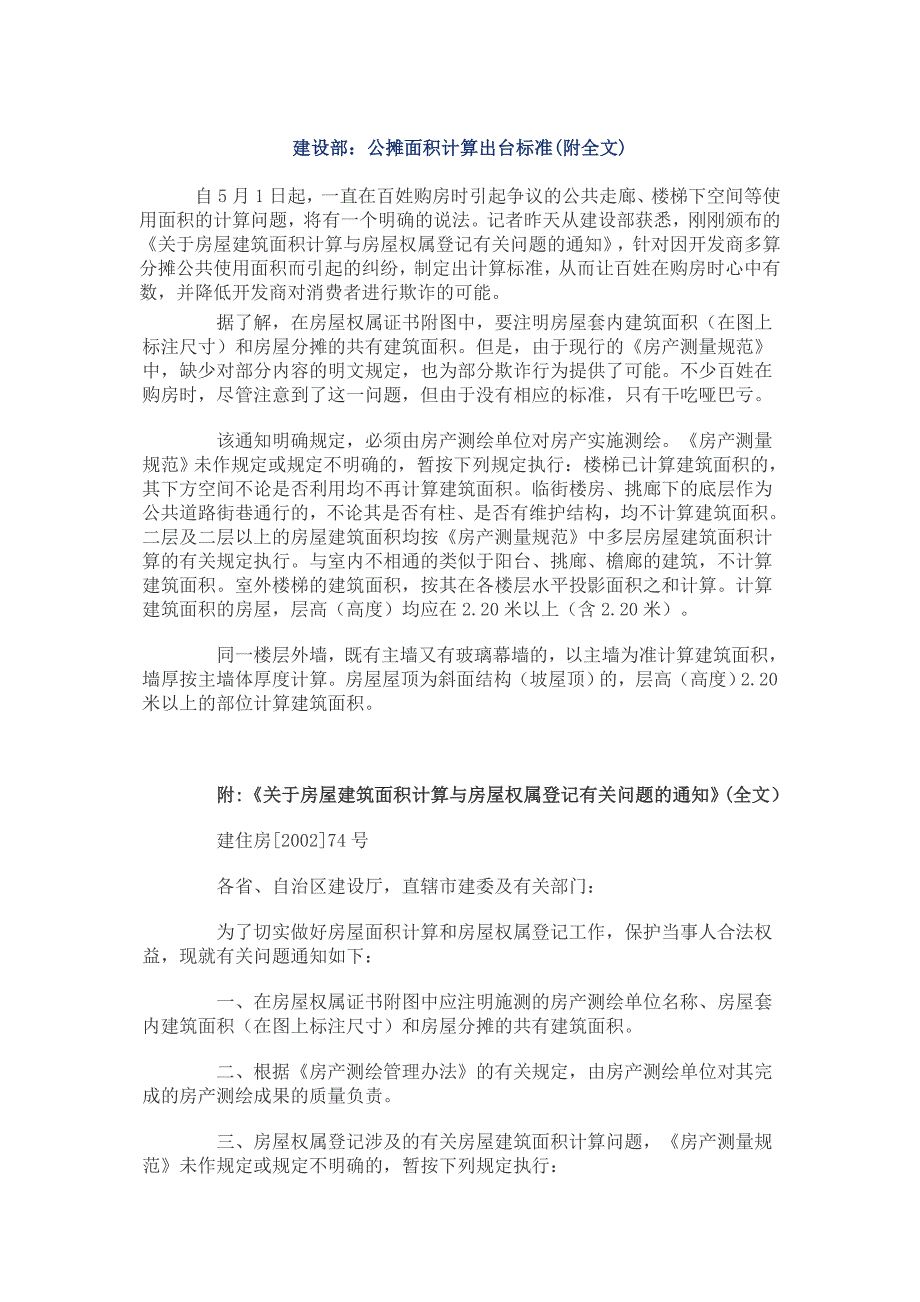 建设部：公摊面积计算出台标准(附全文)

自 5 月 1 日起，一直在百姓购房时引起争议的公共走廊、楼梯下空间等使用面积的计算问题，将有一个明确的说法。记者昨天从建设部获悉，刚刚颁布的《关于房屋建筑面积计算与房屋权属登记有关问题的通知》，针对因开发商多算分摊公共使用面积而引起的纠纷，制定出计算标准，从而让百姓在购房时心中有数，并降低开发商对消费者进行欺诈的可能。

据了解，在房屋权属证书附图中，要注明房屋套内建筑面积（在图上标注尺寸）和房屋分摊的共有建筑面积。但是，由于现行的《房产测量规范》中，缺少对部分内容的明文规定，也为部分欺诈行为提供了可能。不少百姓在购房时，尽管注意到了这一问题，但由于没有相应的标准，只有干吃哑巴亏。

该通知明确规定，必须由房产测绘单位对房产实施测绘。《房产测量规范》未作规定或规定不明确的，暂按下列规定执行：楼梯已计算建筑面积的，其下方空间不论是否利用均不再计算建筑面积。临街楼房、挑廊下的底层作为公共道路街巷通行的，不论其是否有柱、是否有维护结构，均不计算建筑面积。二层及二层以上的房屋建筑面积均按《房产测量规范》中多层房屋建筑面积计算的有关规定执行。与室内不相通的类似于阳台、挑廊、檐廊的建筑，不计算建筑面积。室外楼梯的建筑面积，按其在各楼层水平投影面积之和计算。计算建筑面积的房屋，层高（高度）均应在 2.20 米以上（含 2.20 米）。

同一楼层外墙，既有主墙又有玻璃幕墙的，以主墙为准计算建筑面积，墙厚按主墙体厚度计算。房屋屋顶为斜面结构（坡屋顶）的，层高（高度）2.20 米以上的部位计算建筑面积。

附：《关于房屋建筑面积计算与房屋权属登记有关问题的通知》(全文)

建住房[2002]74 号

各省、自治区建设厅，直辖市建委及有关部门：

为了切实做好房屋面积计算和房屋权属登记工作，保护当事人合法权益，现就有关问题通知如下：

一、在房屋权属证书附图中应注明施测的房产测绘单位名称、房屋套内建筑面积（在图上标注尺寸）和房屋分摊的共有建筑面积。

二、根据《房产测绘管理办法》的有关规定，由房产测绘单位对其完成的房产测绘成果的质量负责。

三、房屋权属登记涉及的有关房屋建筑面积计算问题，《房产测量规范》未作规定或规定不明确的，暂按下列规定执行：